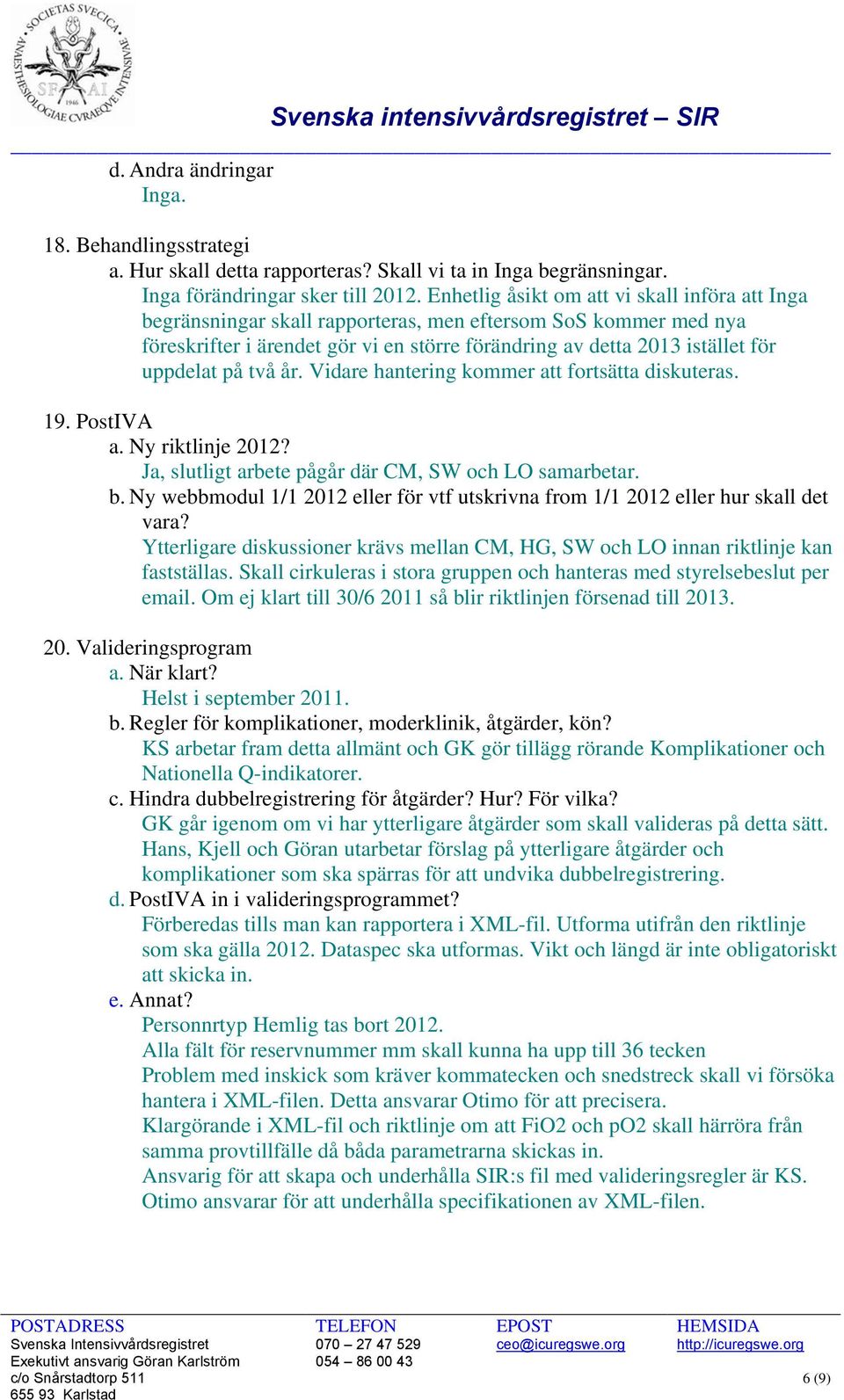 SOCIETAS SVECICA ANAESTHESIOLOGIAE CVRAEQVE INTENSIVAE SFAI 1946

Svenska intensivvårdsregistret – SIR

d. Andra ändringar
Inga.

18. Behandlingsstrategi
a. Hur skall detta rapporteras? Skall vi ta in Inga begränsningar.
Inga förändringar sker till 2012. Enhetlig åsikt om att vi skall införa att Inga begränsningar skall rapporteras, men eftersom SoS kommer med nya föreskrifter i ärendet gör vi en större förändring av detta 2013 istället för uppdelat på två år. Vidare hantering kommer att fortsätta diskuteras.

19. PostIVA
a. Ny riktlinje 2012?
Ja, slutligt arbete pågår där CM, SW och LO samarbetar.
b. Ny webbmodul 1/1 2012 eller för vtf utskrivna from 1/1 2012 eller hur skall det vara?
Ytterligare diskussioner krävs mellan CM, HG, SW och LO innan riktlinje kan fastställas. Skall cirkuleras i stora gruppen och hanteras med styrelsebeslut per email. Om ej klart till 30/6 2011 så blir riktlinjen försenad till 2013.

20. Valideringsprogram
a. När klart?
Helst i september 2011.
b. Regler för komplikationer, moderklinik, åtgärder, kön?
KS arbetar fram detta allmänt och GK gör tillägg rörande Komplikationer och Nationella Q-indikatorer.
c. Hindra dubbelregistrering för åtgärder? Hur? För vilka?
GK går igenom om vi har ytterligare åtgärder som skall valideras på detta sätt. Hans, Kjell och Göran utarbetar förslag på ytterligare åtgärder och komplikationer som ska spärras för att undvika dubbelregistrering.
d. PostIVA in i valideringsprogrammet?
Förberedas tills man kan rapportera i XML-fil. Utforma utifrån den riktlinje som ska gälla 2012. Dataspec ska utformas. Vikt och längd är inte obligatoriskt att skicka in.
e. Annat?
Personnrtyp Hemlig tas bort 2012.
Alla fält för reservnummer mm skall kunna ha upp till 36 tecken
Problem med inskick som kräver kommatecken och snedstreck skall vi försöka hantera i XML-filen. Detta ansvarar Otimo för att precisera.
Klargörande i XML-fil och riktlinje om att FiO2 och pO2 skall härröra från samma provtillfälle då båda parametrarna skickas in.
Ansvarig för att skapa och underhålla SIR:s fil med valideringsregler är KS.
Otimo ansvarar för att underhålla specifikationen av XML-filen.

POSTADRESS
Svenska Intensivvårdsregistret
Exekutivt ansvarig Göran Karlström
c/o Snårstadtorp 511
655 93 Karlstad

TELEFON
070 – 27 47 529
054 – 86 00 43

EPOST
ceo@icuregswe.org

HEMSIDA
http://icuregswe.org

6 (9)